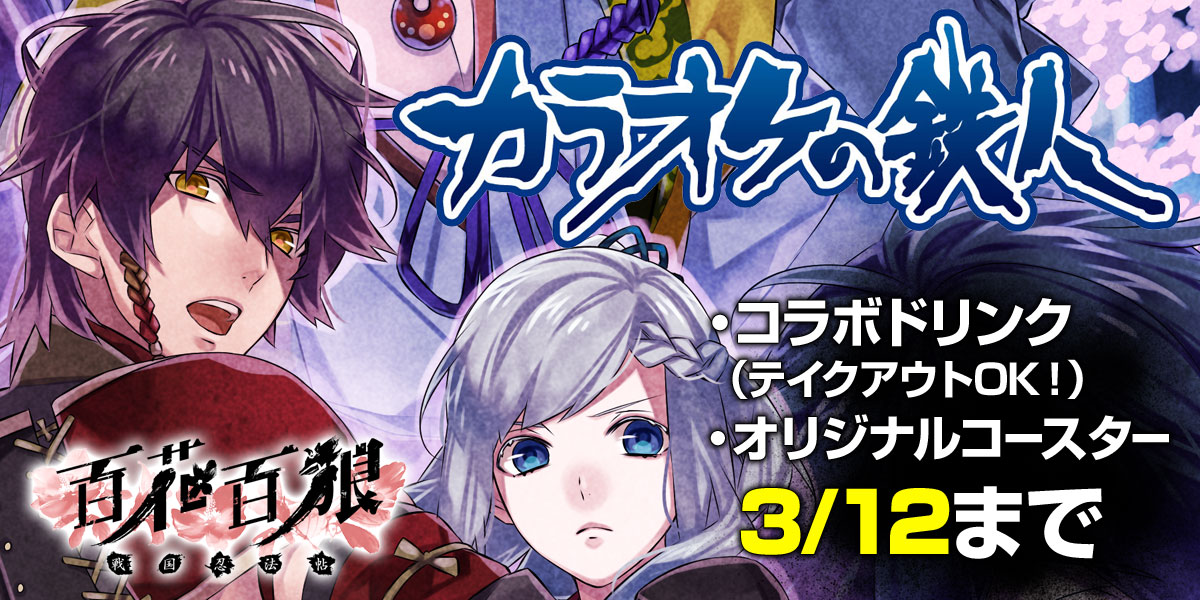 カラオケの鉄人

・コラボドリンク
(テイクアウトOK!)
・オリジナルコースター
3/12まで

百花百狼
戦国忍法帖